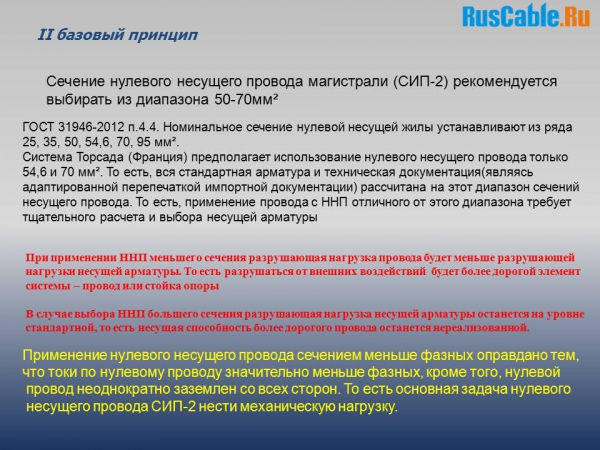 RusCable.Ru

II базовый принцип

Сечение нулевого несущего провода магистрали (СИП-2) рекомендуется выбирать из диапазона 50-70мм²

ГОСТ 31946-2012 п.4.4. Номинальное сечение нулевой несущей жилы устанавливают из ряда 25, 35, 50, 54,6, 70, 95 мм².
Система Торсада (Франция) предполагает использование нулевого несущего провода только 54,6 и 70 мм². То есть, вся стандартная арматура и техническая документация(являясь адаптированной перепечаткой импортной документации) рассчитана на этот диапазон сечений несущего провода. То есть, применение провода с ННП отличного от этого диапазона требует тщательного расчета и выбора несущей арматуры

При применении ННП меньшего сечения разрушающая нагрузка провода будет меньше разрушающей нагрузки несущей арматуры. То есть разрушаться от внешних воздействий будет более дорогой элемент системы – провод или стойка опоры

В случае выбора ННП большего сечения разрушающая нагрузка несущей арматуры останется на уровне стандартной, то есть несущая способность более дорогого провода останется нереализованной.

Применение нулевого несущего провода сечением меньше фазных оправдано тем, что токи по нулевому проводу значительно меньше фазных, кроме того, нулевой провод неоднократно заземлен со всех сторон. То есть основная задача нулевого несущего провода СИП-2 нести механическую нагрузку.